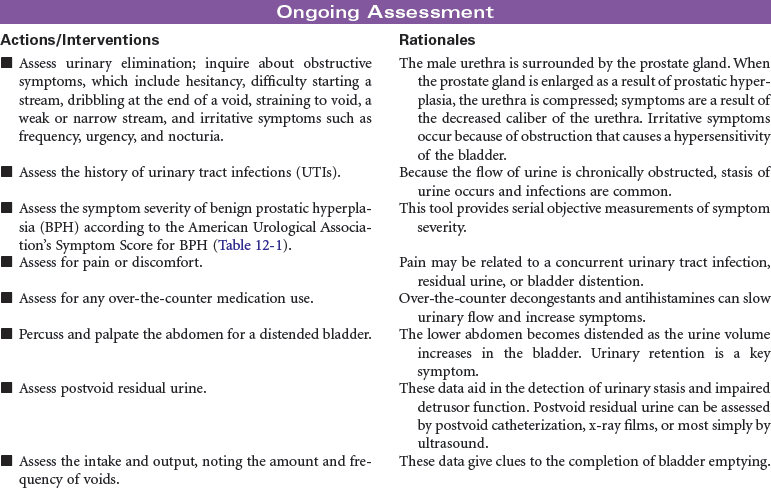 Ongoing Assessment

| Actions/Interventions | Rationales |
|---|---|
| ■ Assess urinary elimination; inquire about obstructive symptoms, which include hesitancy, difficulty starting a stream, dribbling at the end of a void, straining to void, a weak or narrow stream, and irritative symptoms such as frequency, urgency, and nocturia. | The male urethra is surrounded by the prostate gland. When the prostate gland is enlarged as a result of prostatic hyperplasia, the urethra is compressed; symptoms are a result of the decreased caliber of the urethra. Irritative symptoms occur because of obstruction that causes a hypersensitivity of the bladder. |
| ■ Assess the history of urinary tract infections (UTIs). | Because the flow of urine is chronically obstructed, stasis of urine occurs and infections are common. |
| ■ Assess the symptom severity of benign prostatic hyperplasia (BPH) according to the American Urological Association's Symptom Score for BPH (Table 12-1). | This tool provides serial objective measurements of symptom severity. |
| ■ Assess for pain or discomfort. | Pain may be related to a concurrent urinary tract infection, residual urine, or bladder distention. |
| ■ Assess for any over-the-counter medication use. | Over-the-counter decongestants and antihistamines can slow urinary flow and increase symptoms. |
| ■ Percuss and palpate the abdomen for a distended bladder. | The lower abdomen becomes distended as the urine volume increases in the bladder. Urinary retention is a key symptom. |
| ■ Assess postvoid residual urine. | These data aid in the detection of urinary stasis and impaired detrusor function. Postvoid residual urine can be assessed by postvoid catheterization, x-ray films, or most simply by ultrasound. |
| ■ Assess the intake and output, noting the amount and frequency of voids. | These data give clues to the completion of bladder emptying. |